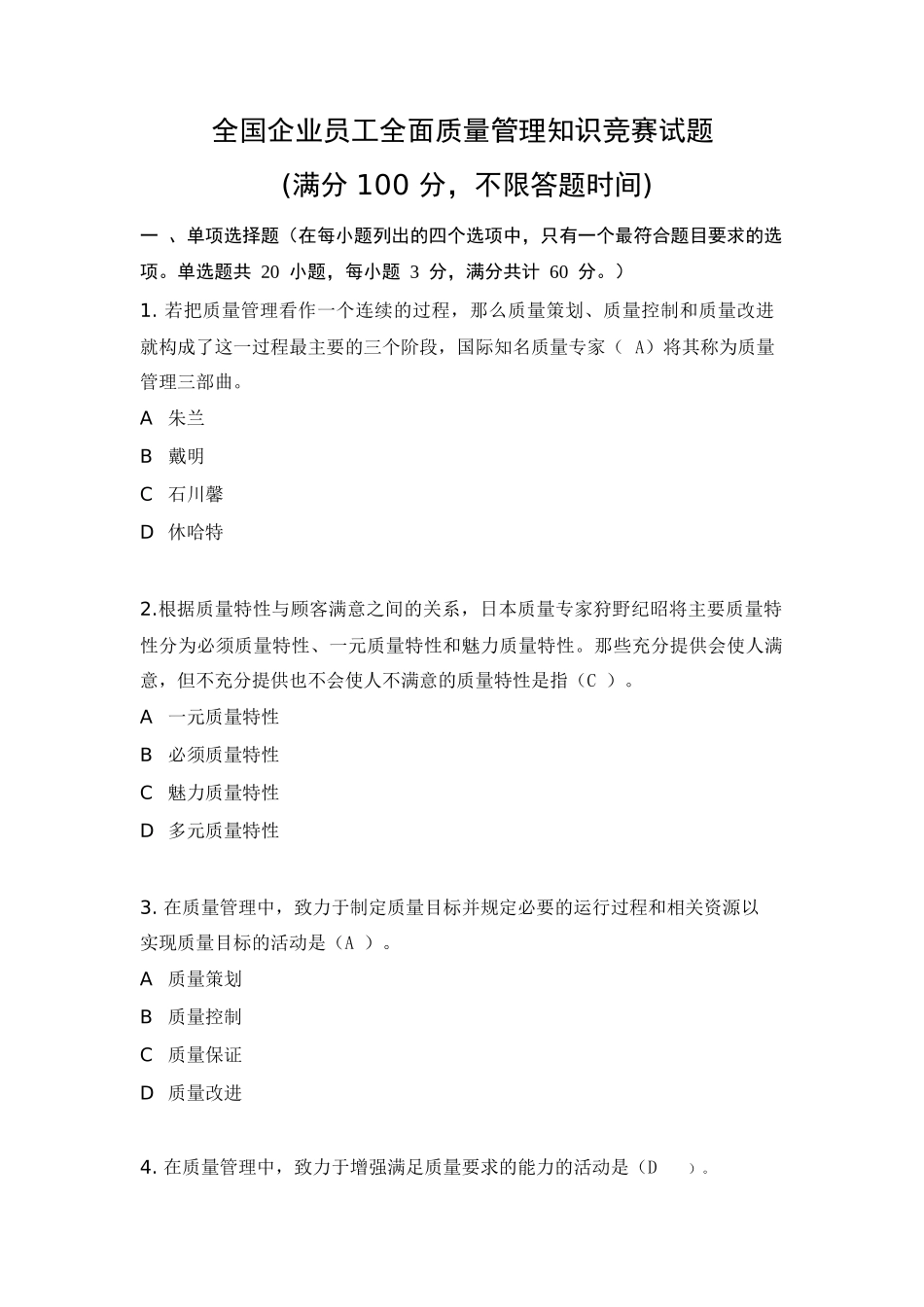 全国企业员工全面质量管理知识竞赛试题

(满分 100 分，不限答题时间)

一 、单项选择题（在每小题列出的四个选项中，只有一个最符合题目要求的选项。单选题共 20 小题，每小题 3 分，满分共计 60 分。）

1. 若把质量管理看作一个连续的过程，那么质量策划、质量控制和质量改进就构成了这一过程最主要的三个阶段，国际知名质量专家（ A）将其称为质量管理三部曲。

A 朱兰

B 戴明

C 石川馨

D 休哈特

2.根据质量特性与顾客满意之间的关系，日本质量专家狩野纪昭将主要质量特性分为必须质量特性、一元质量特性和魅力质量特性。那些充分提供会使人满意，但不充分提供也不会使人不满意的质量特性是指（C ）。

A 一元质量特性

B 必须质量特性

C 魅力质量特性

D 多元质量特性

3. 在质量管理中，致力于制定质量目标并规定必要的运行过程和相关资源以实现质量目标的活动是（A ）。

A 质量策划

B 质量控制

C 质量保证

D 质量改进

4. 在质量管理中，致力于增强满足质量要求的能力的活动是（D ）。